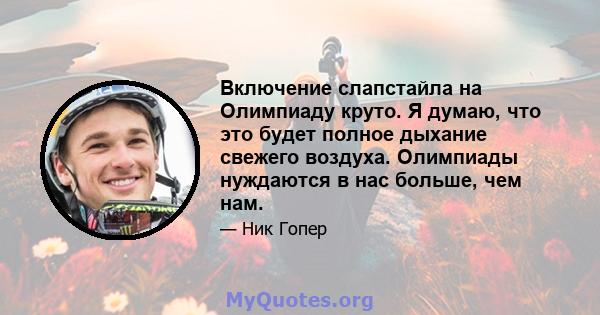 Включение слапстайла на Олимпиаду круто. Я думаю, что это будет полное дыхание свежего воздуха. Олимпиады нуждаются в нас больше, чем нам.

— Ник Гопер

MyQuotes.org